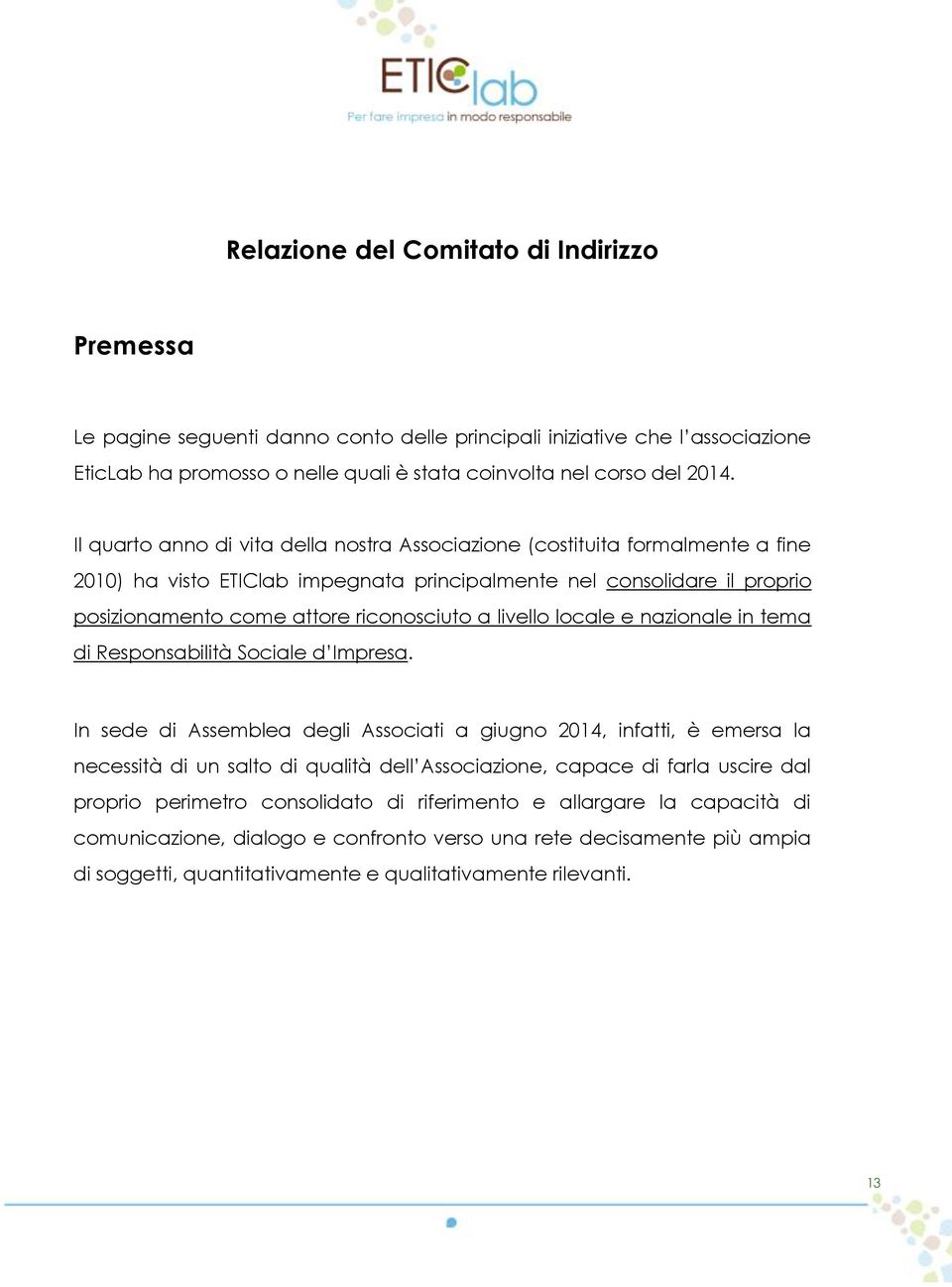 ETIClab
Per fare impresa in modo responsabile

Relazione del Comitato di Indirizzo

Premessa

Le pagine seguenti danno conto delle principali iniziative che l'associazione EticLab ha promosso o nelle quali è stata coinvolta nel corso del 2014.

Il quarto anno di vita della nostra Associazione (costituita formalmente a fine 2010) ha visto ETIClab impegnata principalmente nel consolidare il proprio posizionamento come attore riconosciuto a livello locale e nazionale in tema di Responsabilità Sociale d'Impresa.

In sede di Assemblea degli Associati a giugno 2014, infatti, è emersa la necessità di un salto di qualità dell'Associazione, capace di farla uscire dal proprio perimetro consolidato di riferimento e allargare la capacità di comunicazione, dialogo e confronto verso una rete decisamente più ampia di soggetti, quantitativamente e qualitativamente rilevanti.

13